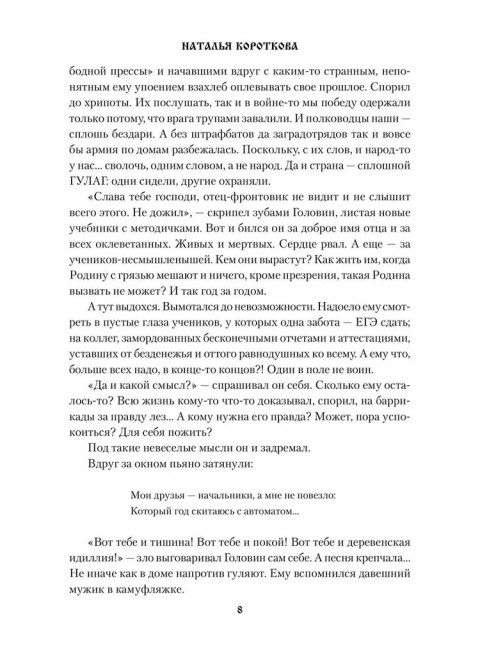 НАТАЛЬЯ КОРОТКОВА

бодной прессы» и начавшими вдруг с каким-то странным, непонятным ему упоением взахлеб оплевывать свое прошлое. Спорил до хрипоты. Их послушать, так и в войне-то мы победу одержали только потому, что врага трупами завалили. И полководцы наши — сплошь бездари. А без штрафбатов да заградотрядов так и вовсе бы армия по домам разбежалась. Поскольку, с их слов, и народ-то у нас... сволочь, одним словом, а не народ. Да и страна — сплошной ГУЛАГ: одни сидели, другие охраняли.

«Слава тебе господи, отец-фронтовик не видит и не слышит всего этого. Не дожил», — скрипел зубами Головин, листая новые учебники с методичками. Вот и бился он за доброе имя отца и за всех оклеветанных. Живых и мертвых. Сердце рвал. А еще — за учеников-несмышленышей. Кем они вырастут? Как жить им, когда Родину с грязью мешают и ничего, кроме презрения, такая Родина вызвать не может? И так год за годом.

А тут выдохся. Вымотался до невозможности. Надоело ему смотреть в пустые глаза учеников, у которых одна забота — ЕГЭ сдать; на коллег, замордованных бесконечными отчетами и аттестациями, уставших от безденежья и оттого равнодушных ко всему. А ему что, больше всех надо, в конце-то концов?! Один в поле не воин.

«Да и какой смысл?» — спрашивал он себя. Сколько ему осталось-то? Всю жизнь кому-то что-то доказывал, спорил, на баррикады за правду лез... А кому нужна его правда? Может, пора успокоиться? Для себя пожить?

Под такие невеселые мысли он и задремал.

Вдруг за окном пьяно затянули:

Мои друзья — начальники, а мне не повезло:
Который год скитаюсь с автоматом...

«Вот тебе и тишина! Вот тебе и покой! Вот тебе и деревенская идиллия!» — зло выговаривал Головин сам себе. А песня крепчала... Не иначе как в доме напротив гуляют. Ему вспомнился давешний мужик в камуфляжке.

8